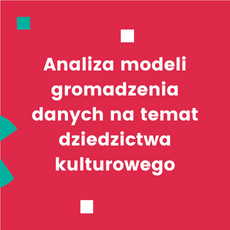 Analiza modeli gromadzenia danych na temat dziedzictwa kulturowego